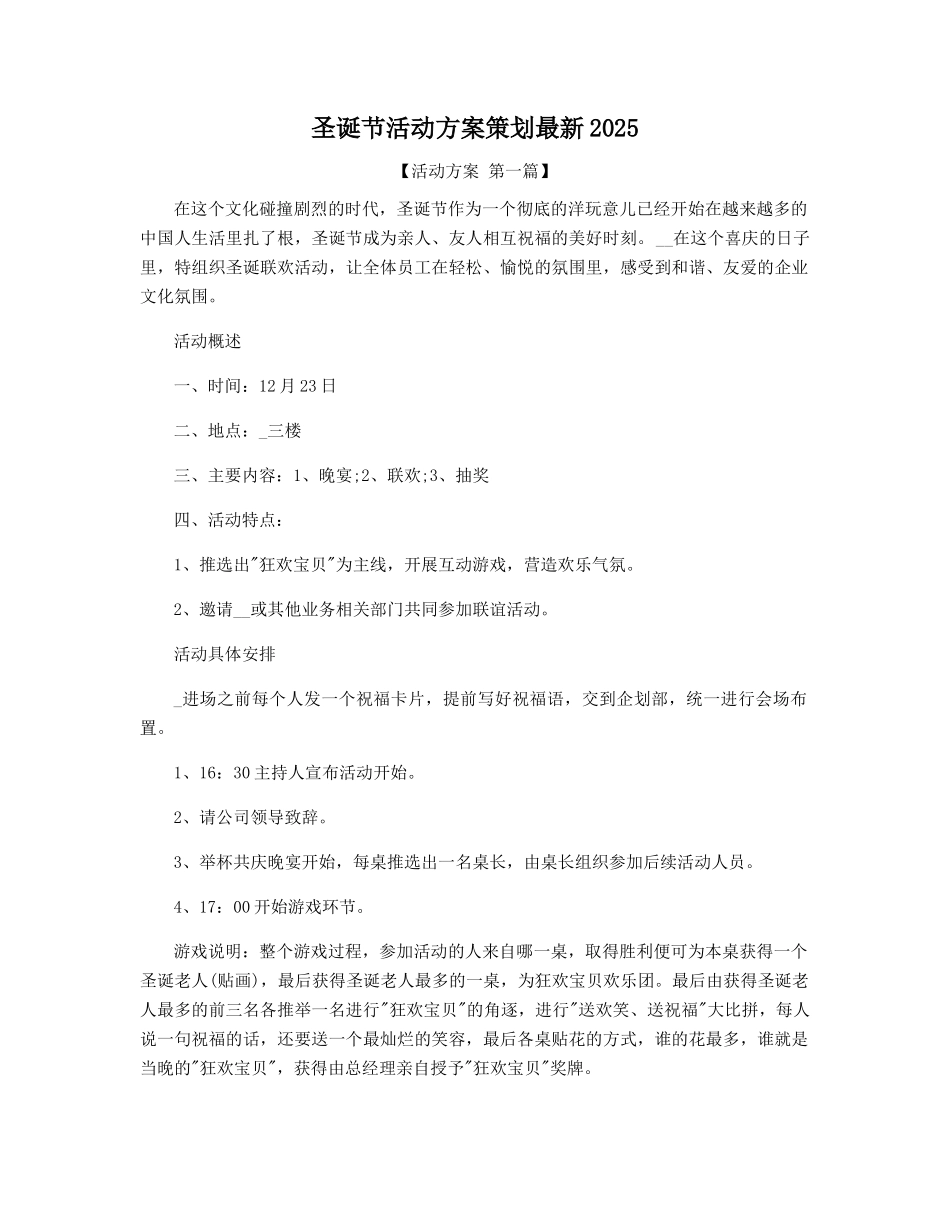 圣诞节活动方案策划最新2025

【活动方案 第一篇】

在这个文化碰撞剧烈的时代，圣诞节作为一个彻底的洋玩意儿已经开始在越来越多的中国人生活里扎了根，圣诞节成为亲人、友人相互祝福的美好时刻。__在这个喜庆的日子里，特组织圣诞联欢活动，让全体员工在轻松、愉悦的氛围里，感受到和谐、友爱的企业文化氛围。

活动概述

一、时间：12月23日

二、地点：_三楼

三、主要内容：1、晚宴;2、联欢;3、抽奖

四、活动特点：

1、推选出"狂欢宝贝"为主线，开展互动游戏，营造欢乐气氛。

2、邀请__或其他业务相关部门共同参加联谊活动。

活动具体安排

_进场之前每个人发一个祝福卡片，提前写好祝福语，交到企划部，统一进行会场布置。

1、16：30主持人宣布活动开始。

2、请公司领导致辞。

3、举杯共庆晚宴开始，每桌推选出一名桌长，由桌长组织参加后续活动人员。

4、17：00开始游戏环节。

游戏说明：整个游戏过程，参加活动的人来自哪一桌，取得胜利便可为本桌获得一个圣诞老人(贴画)，最后获得圣诞老人最多的一桌，为狂欢宝贝欢乐团。最后由获得圣诞老人最多的前三名各推举一名进行"狂欢宝贝"的角逐，进行"送欢笑、送祝福"大比拼，每人说一句祝福的话，还要送一个最灿烂的笑容，最后各桌贴花的方式，谁的花最多，谁就是当晚的"狂欢宝贝"，获得由总经理亲自授予"狂欢宝贝"奖牌。